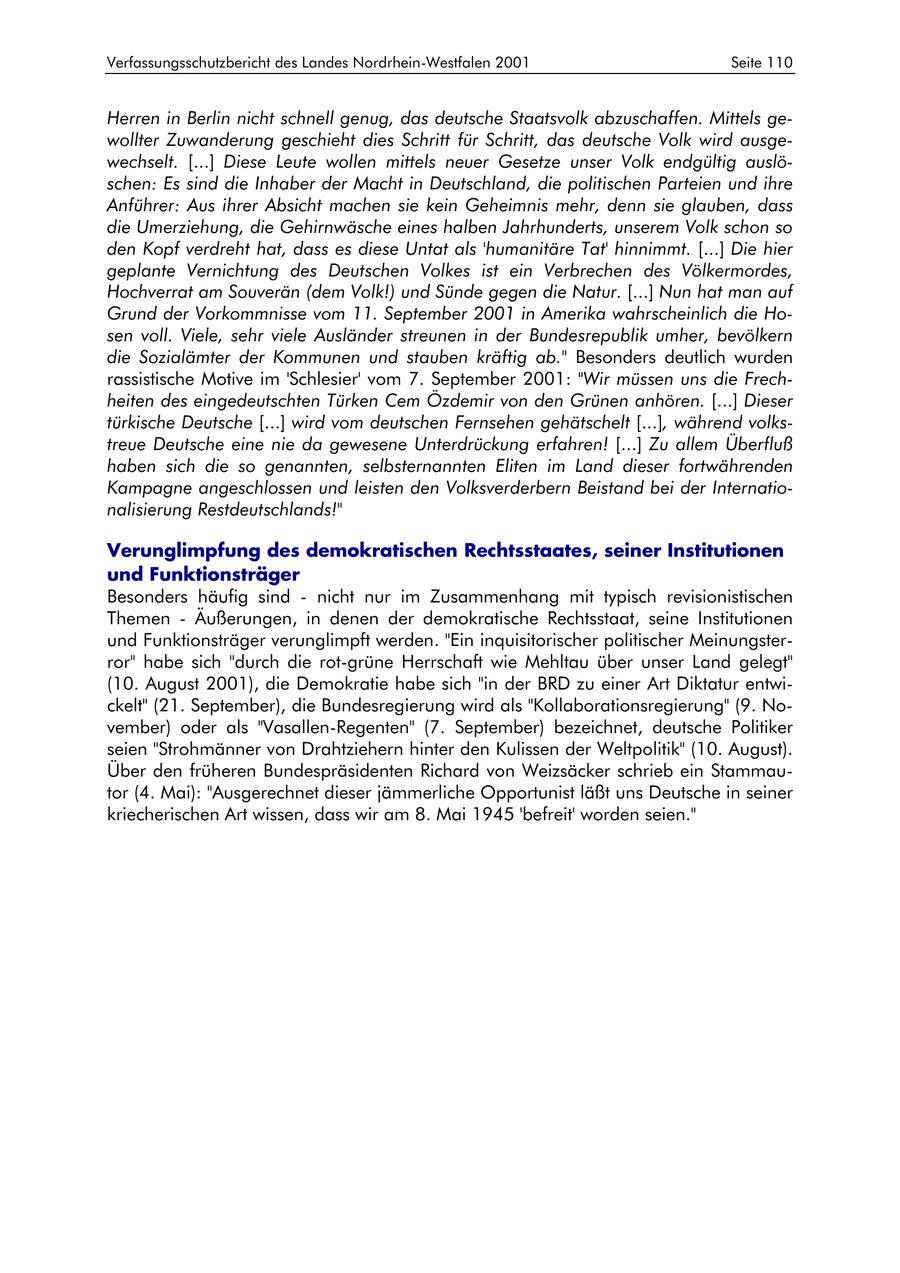 Verfassungsschutzbericht des Landes Nordrhein-Westfalen 2001 Seite 110

Herren in Berlin nicht schnell genug, das deutsche Staatsvolk abzuschaffen. Mittels gewollter Zuwanderung geschieht dies Schritt für Schritt, das deutsche Volk wird ausgewechselt. [...] Diese Leute wollen mittels neuer Gesetze unser Volk endgültig auslöschen: Es sind die Inhaber der Macht in Deutschland, die politischen Parteien und ihre Anführer: Aus ihrer Absicht machen sie kein Geheimnis mehr, denn sie glauben, dass die Umerziehung, die Gehirnwäsche eines halben Jahrhunderts, unserem Volk schon so den Kopf verdreht hat, dass es diese Untat als 'humanitäre Tat' hinnimmt. [...] Die hier geplante Vernichtung des Deutschen Volkes ist ein Verbrechen des Völkermordes, Hochverrat am Souverän (dem Volk!) und Sünde gegen die Natur. [...] Nun hat man auf Grund der Vorkommnisse vom 11. September 2001 in Amerika wahrscheinlich die Hosen voll. Viele, sehr viele Ausländer streunen in der Bundesrepublik umher, bevölkern die Sozialämter der Kommunen und stauben kräftig ab." Besonders deutlich wurden rassistische Motive im 'Schlesier' vom 7. September 2001: "Wir müssen uns die Frechheiten des eingedeutschten Türken Cem Özdemir von den Grünen anhören. [...] Dieser türkische Deutsche [...] wird vom deutschen Fernsehen gehätschelt [...], während volkstreue Deutsche eine nie da gewesene Unterdrückung erfahren! [...] Zu allem Überfluß haben sich die so genannten, selbsternannten Eliten im Land dieser fortwährenden Kampagne angeschlossen und leisten den Volksverderbern Beistand bei der Internationalisierung Restdeutschlands!"

Verunglimpfung des demokratischen Rechtsstaates, seiner Institutionen und Funktionsträger
Besonders häufig sind - nicht nur im Zusammenhang mit typisch revisionistischen Themen - Äußerungen, in denen der demokratische Rechtsstaat, seine Institutionen und Funktionsträger verunglimpft werden. "Ein inquisitorischer politischer Meinungsterror" habe sich "durch die rot-grüne Herrschaft wie Mehltau über unser Land gelegt" (10. August 2001), die Demokratie habe sich "in der BRD zu einer Art Diktatur entwickelt" (21. September), die Bundesregierung wird als "Kollaborationsregierung" (9. November) oder als "Vasallen-Regenten" (7. September) bezeichnet, deutsche Politiker seien "Strohmänner von Drahtziehern hinter den Kulissen der Weltpolitik" (10. August). Über den früheren Bundespräsidenten Richard von Weizsäcker schrieb ein Stammautor (4. Mai): "Ausgerechnet dieser jämmerliche Opportunist läßt uns Deutsche in seiner kriecherischen Art wissen, dass wir am 8. Mai 1945 'befreit' worden seien."